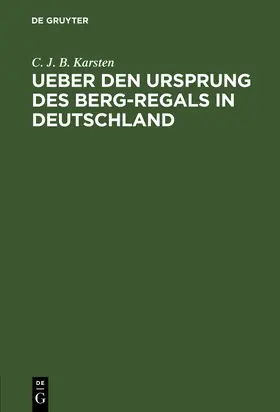 DE GRUYTER

C. J. B. Karsten

UEBER DEN URSPRUNG DES BERG-REGALS IN DEUTSCHLAND

DE
G